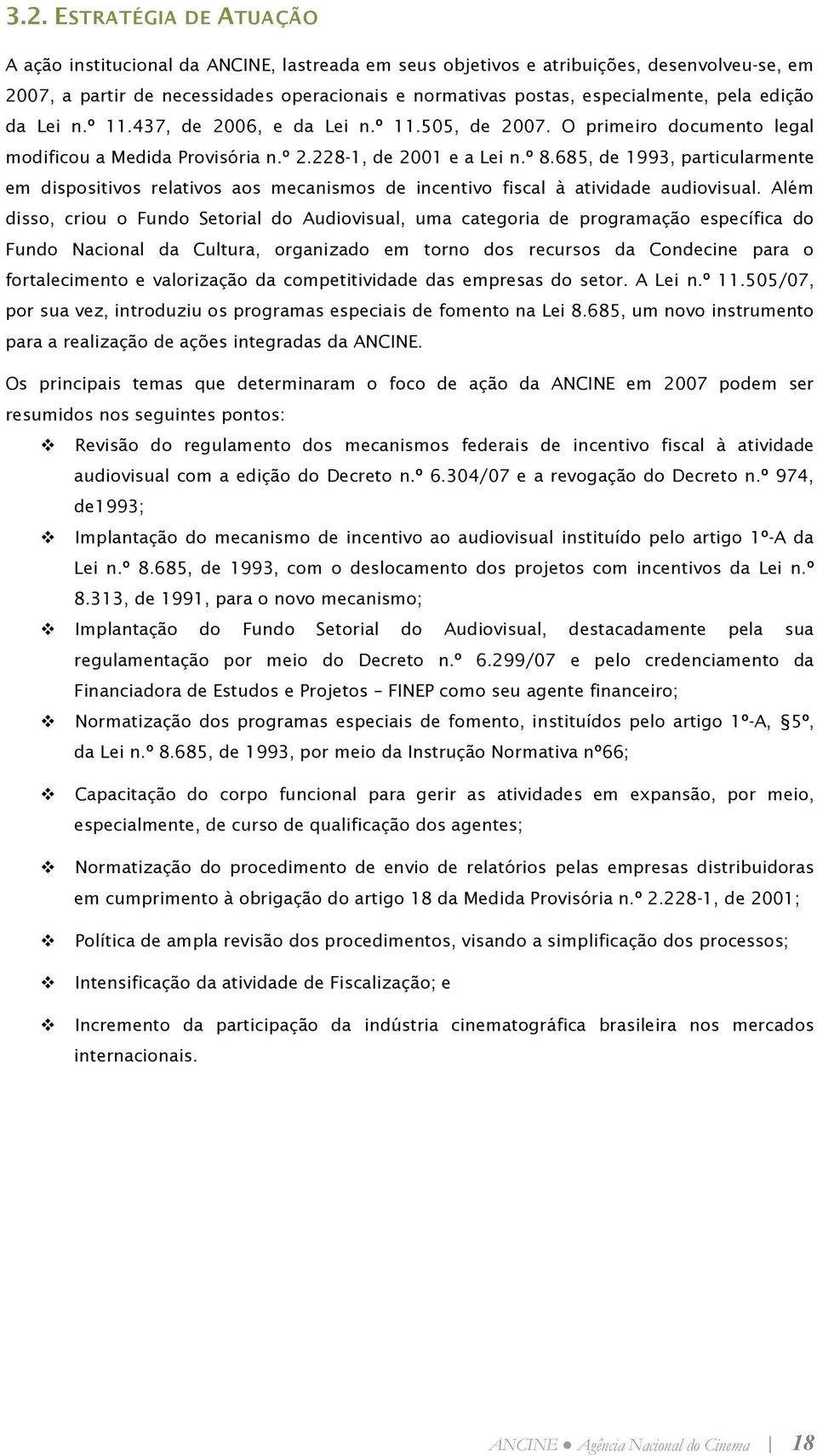 3.2. ESTRATÉGIA DE ATUAÇÃO

A ação institucional da ANCINE, lastreada em seus objetivos e atribuições, desenvolveu-se, em 2007, a partir de necessidades operacionais e normativas postas, especialmente, pela edição da Lei n.º 11.437, de 2006, e da Lei n.º 11.505, de 2007. O primeiro documento legal modificou a Medida Provisória n.º 2.228-1, de 2001 e a Lei n.º 8.685, de 1993, particularmente em dispositivos relativos aos mecanismos de incentivo fiscal à atividade audiovisual. Além disso, criou o Fundo Setorial do Audiovisual, uma categoria de programação específica do Fundo Nacional da Cultura, organizado em torno dos recursos da Condecine para o fortalecimento e valorização da competitividade das empresas do setor. A Lei n.º 11.505/07, por sua vez, introduziu os programas especiais de fomento na Lei 8.685, um novo instrumento para a realização de ações integradas da ANCINE.

Os principais temas que determinaram o foco de ação da ANCINE em 2007 podem ser resumidos nos seguintes pontos:

❖ Revisão do regulamento dos mecanismos federais de incentivo fiscal à atividade audiovisual com a edição do Decreto n.º 6.304/07 e a revogação do Decreto n.º 974, de1993;

❖ Implantação do mecanismo de incentivo ao audiovisual instituído pelo artigo 1º-A da Lei n.º 8.685, de 1993, com o deslocamento dos projetos com incentivos da Lei n.º 8.313, de 1991, para o novo mecanismo;

❖ Implantação do Fundo Setorial do Audiovisual, destacadamente pela sua regulamentação por meio do Decreto n.º 6.299/07 e pelo credenciamento da Financiadora de Estudos e Projetos – FINEP como seu agente financeiro;

❖ Normatização dos programas especiais de fomento, instituídos pelo artigo 1º-A, §5º, da Lei n.º 8.685, de 1993, por meio da Instrução Normativa nº66;

❖ Capacitação do corpo funcional para gerir as atividades em expansão, por meio, especialmente, de curso de qualificação dos agentes;

❖ Normatização do procedimento de envio de relatórios pelas empresas distribuidoras em cumprimento à obrigação do artigo 18 da Medida Provisória n.º 2.228-1, de 2001;

❖ Política de ampla revisão dos procedimentos, visando a simplificação dos processos;

❖ Intensificação da atividade de Fiscalização; e

❖ Incremento da participação da indústria cinematográfica brasileira nos mercados internacionais.

ANCINE ● Agência Nacional do Cinema | 18